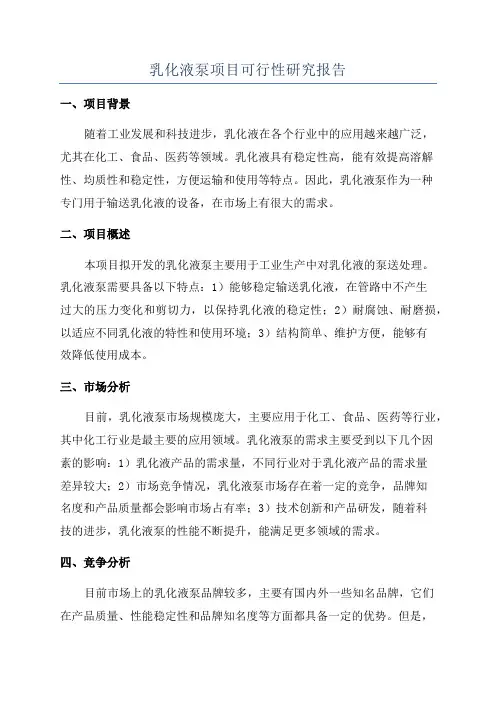 乳化液泵项目可行性研究报告

一、项目背景

随着工业发展和科技进步，乳化液在各个行业中的应用越来越广泛，尤其在化工、食品、医药等领域。乳化液具有稳定性高，能有效提高溶解性、均质性和稳定性，方便运输和使用等特点。因此，乳化液泵作为一种专门用于输送乳化液的设备，在市场上有很大的需求。

二、项目概述

本项目拟开发的乳化液泵主要用于工业生产中对乳化液的泵送处理。乳化液泵需要具备以下特点：1）能够稳定输送乳化液，在管路中不产生过大的压力变化和剪切力，以保持乳化液的稳定性；2）耐腐蚀、耐磨损，以适应不同乳化液的特性和使用环境；3）结构简单、维护方便，能够有效降低使用成本。

三、市场分析

目前，乳化液泵市场规模庞大，主要应用于化工、食品、医药等行业，其中化工行业是最主要的应用领域。乳化液泵的需求主要受到以下几个因素的影响：1）乳化液产品的需求量，不同行业对于乳化液产品的需求量差异较大；2）市场竞争情况，乳化液泵市场存在着一定的竞争，品牌知名度和产品质量都会影响市场占有率；3）技术创新和产品研发，随着科技的进步，乳化液泵的性能不断提升，能满足更多领域的需求。

四、竞争分析

目前市场上的乳化液泵品牌较多，主要有国内外一些知名品牌，它们在产品质量、性能稳定性和品牌知名度等方面都具备一定的优势。但是，